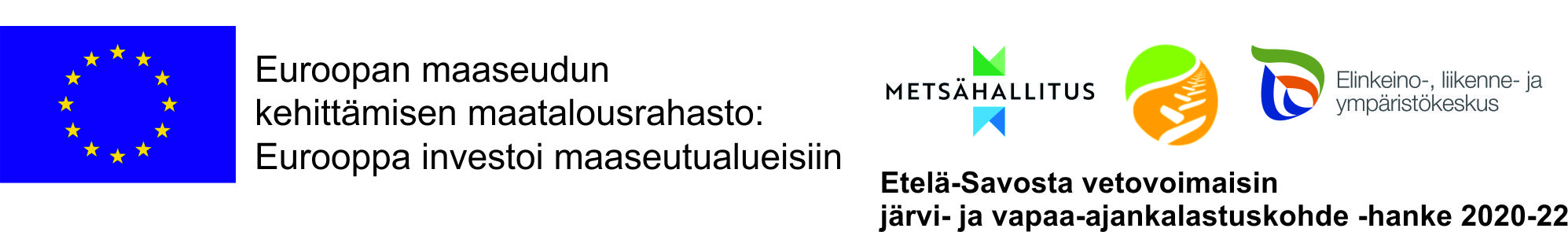 Euroopan maaseudun kehittämisen maatalousrahasto: Eurooppa investoi maaseutualueisiin

METSÄHALLITUS

Elinkeino-, liikenne- ja ympäristökeskus

Etelä-Savosta vetovoimaisin järvi- ja vapaa-ajankalastuskohde -hanke 2020-22